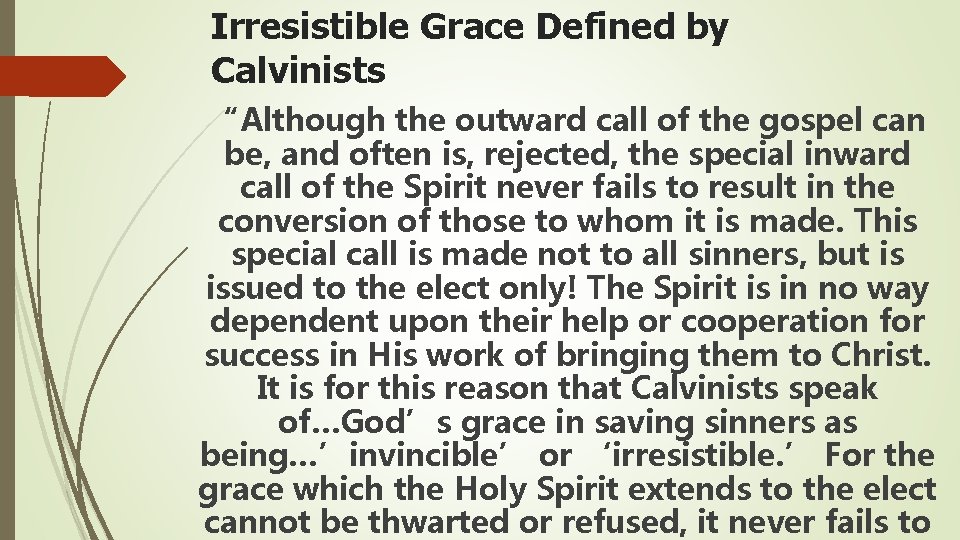 Irresistible Grace Defined by Calvinists

“Although the outward call of the gospel can be, and often is, rejected, the special inward call of the Spirit never fails to result in the conversion of those to whom it is made. This special call is made not to all sinners, but is issued to the elect only! The Spirit is in no way dependent upon their help or cooperation for success in His work of bringing them to Christ. It is for this reason that Calvinists speak of…God’ s grace in saving sinners as being…’ invincible’ or ‘irresistible.’ For the grace which the Holy Spirit extends to the elect cannot be thwarted or refused, it never fails to